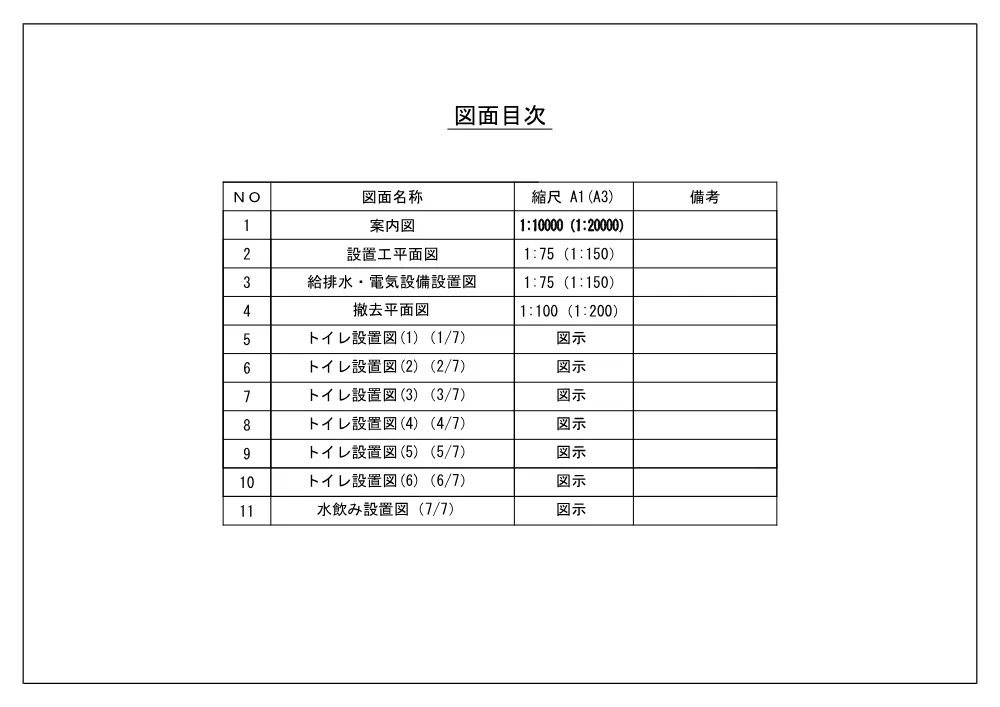 図面目次

| NO | 図面名称 | 縮尺 A1(A3) | 備考 |
|---|---|---|---|
| 1 | 案内図 | 1:10000 (1:20000) | |
| 2 | 設置工平面図 | 1:75 (1:150) | |
| 3 | 給排水・電気設備設置図 | 1:75 (1:150) | |
| 4 | 撤去平面図 | 1:100 (1:200) | |
| 5 | トイレ設置図(1) (1/7) | 図示 | |
| 6 | トイレ設置図(2) (2/7) | 図示 | |
| 7 | トイレ設置図(3) (3/7) | 図示 | |
| 8 | トイレ設置図(4) (4/7) | 図示 | |
| 9 | トイレ設置図(5) (5/7) | 図示 | |
| 10 | トイレ設置図(6) (6/7) | 図示 | |
| 11 | 水飲み設置図 (7/7) | 図示 | |